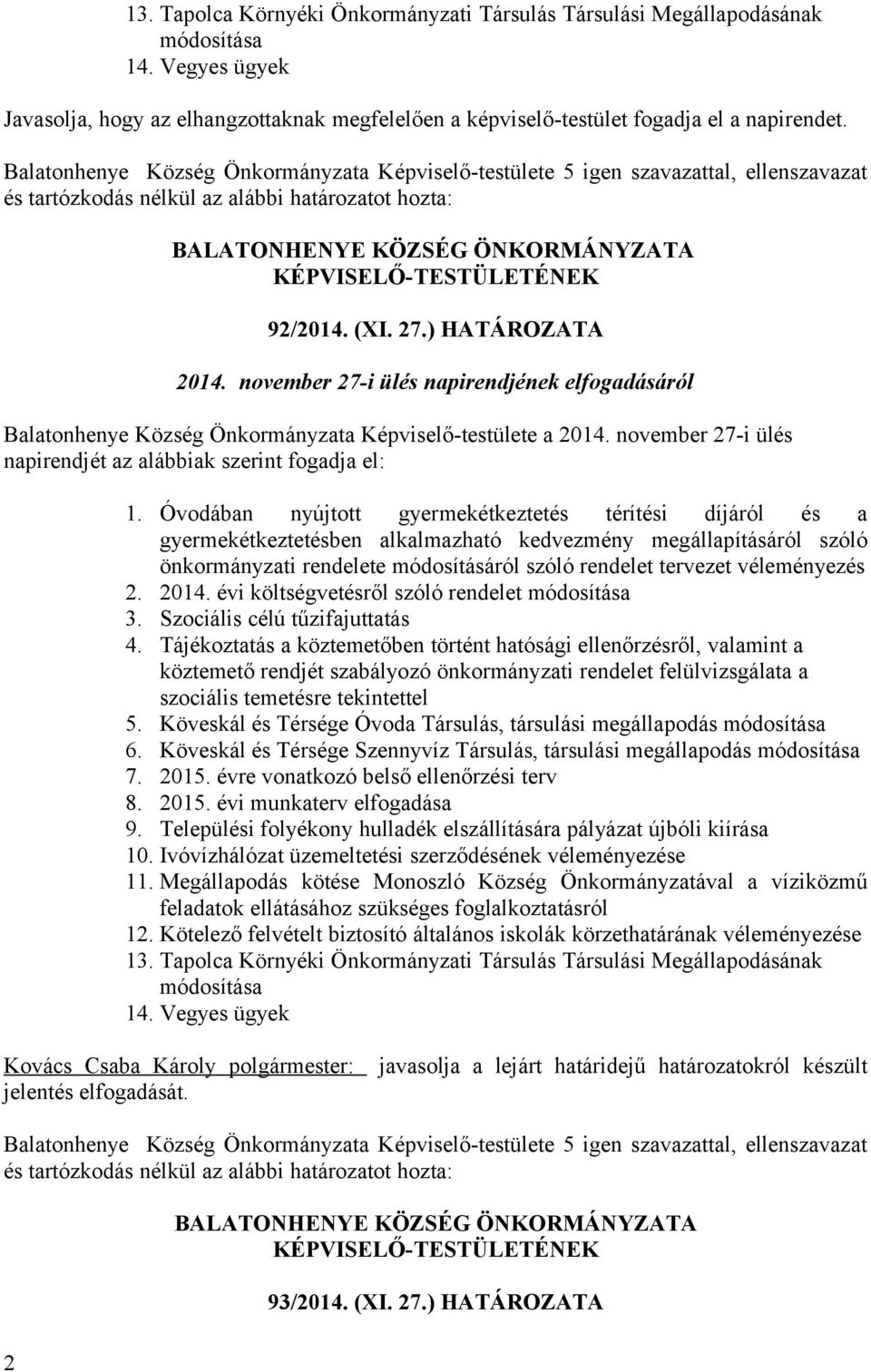 13. Tapolca Környéki Önkormányzati Társulás Társulási Megállapodásának módosítása
14. Vegyes ügyek

Javasolja, hogy az elhangzottaknak megfelelően a képviselő-testület fogadja el a napirendet.

Balatonhenye Község Önkormányzata Képviselő-testülete 5 igen szavazattal, ellenszavazat és tartózkodás nélkül az alábbi határozatot hozta:

BALATONHENYE KÖZSÉG ÖNKORMÁNYZATA KÉPVISELŐ-TESTÜLETÉNEK

92/2014. (XI. 27.) HATÁROZATA

2014. november 27-i ülés napirendjének elfogadásáról

Balatonhenye Község Önkormányzata Képviselő-testülete a 2014. november 27-i ülés napirendjét az alábbiak szerint fogadja el:

1. Óvodában nyújtott gyermekétkeztetés térítési díjáról és a gyermekétkeztetésben alkalmazható kedvezmény megállapításáról szóló önkormányzati rendelete módosításáról szóló rendelet tervezet véleményezés
2. 2014. évi költségvetésről szóló rendelet módosítása
3. Szociális célú tűzifajuttatás
4. Tájékoztatás a köztemetőben történt hatósági ellenőrzésről, valamint a köztemető rendjét szabályozó önkormányzati rendelet felülvizsgálata a szociális temetésre tekintettel
5. Köveskál és Térsége Óvoda Társulás, társulási megállapodás módosítása
6. Köveskál és Térsége Szennyvíz Társulás, társulási megállapodás módosítása
7. 2015. évre vonatkozó belső ellenőrzési terv
8. 2015. évi munkaterv elfogadása
9. Települési folyékony hulladék elszállítására pályázat újbóli kiírása
10. Ivóvízhálózat üzemeltetési szerződésének véleményezése
11. Megállapodás kötése Monoszló Község Önkormányzatával a víziközmű feladatok ellátásához szükséges foglalkoztatásról
12. Kötelező felvételt biztosító általános iskolák körzethatárának véleményezése
13. Tapolca Környéki Önkormányzati Társulás Társulási Megállapodásának módosítása
14. Vegyes ügyek

Kovács Csaba Károly polgármester: javasolja a lejárt határidejű határozatokról készült jelentés elfogadását.

Balatonhenye Község Önkormányzata Képviselő-testülete 5 igen szavazattal, ellenszavazat és tartózkodás nélkül az alábbi határozatot hozta:

BALATONHENYE KÖZSÉG ÖNKORMÁNYZATA KÉPVISELŐ-TESTÜLETÉNEK

93/2014. (XI. 27.) HATÁROZATA

2